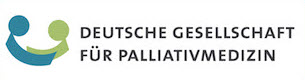 DEUTSCHE GESELLSCHAFT
FÜR PALLIATIVMEDIZIN